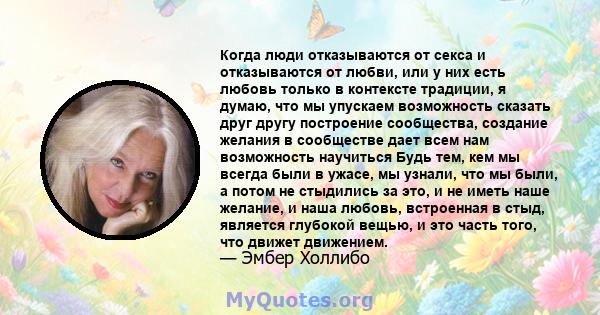 Когда люди отказываются от секса и отказываются от любви, или у них есть любовь только в контексте традиции, я думаю, что мы упускаем возможность сказать друг другу построение сообщества, создание желания в сообществе дает всем нам возможность научиться Будь тем, кем мы всегда были в ужасе, мы узнали, что мы были, а потом не стыдились за это, и не иметь наше желание, и наша любовь, встроенная в стыд, является глубокой вещью, и это часть того, что движет движением.
— Эмбер Холлибо

MyQuotes.org